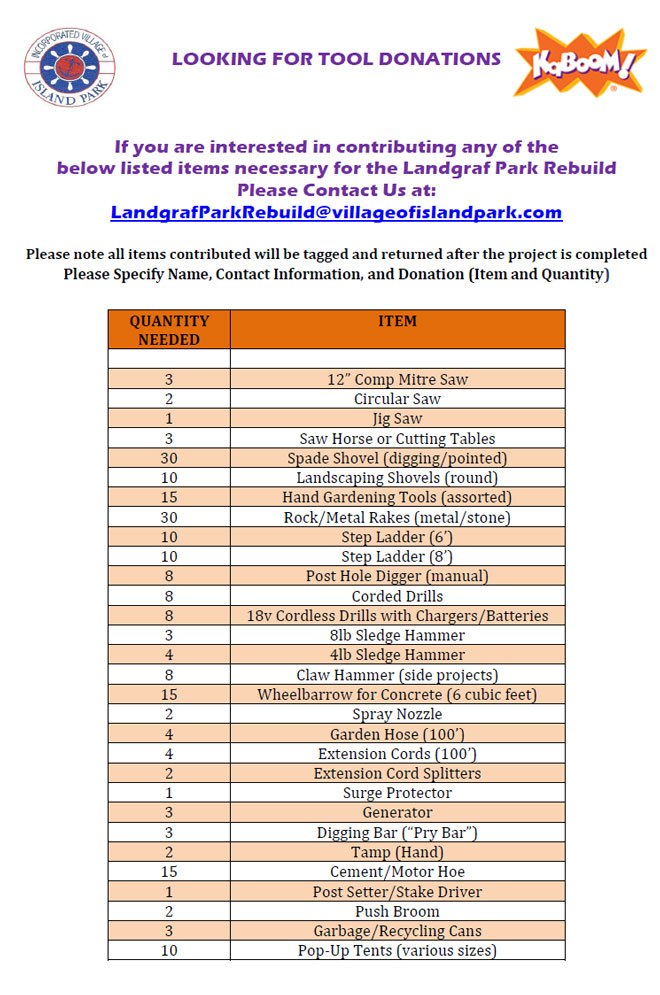 INCORPORATED VILLAGE of ISLAND PARK

LOOKING FOR TOOL DONATIONS

KaBOOM!

If you are interested in contributing any of the below listed items necessary for the Landgraf Park Rebuild Please Contact Us at:
LandgrafParkRebuild@villageofislandpark.com

Please note all items contributed will be tagged and returned after the project is completed
Please Specify Name, Contact Information, and Donation (Item and Quantity)

| QUANTITY NEEDED | ITEM |
|---|---|
| | |
| 3 | 12" Comp Mitre Saw |
| 2 | Circular Saw |
| 1 | Jig Saw |
| 3 | Saw Horse or Cutting Tables |
| 30 | Spade Shovel (digging/pointed) |
| 10 | Landscaping Shovels (round) |
| 15 | Hand Gardening Tools (assorted) |
| 30 | Rock/Metal Rakes (metal/stone) |
| 10 | Step Ladder (6') |
| 10 | Step Ladder (8') |
| 8 | Post Hole Digger (manual) |
| 8 | Corded Drills |
| 8 | 18v Cordless Drills with Chargers/Batteries |
| 3 | 8lb Sledge Hammer |
| 4 | 4lb Sledge Hammer |
| 8 | Claw Hammer (side projects) |
| 15 | Wheelbarrow for Concrete (6 cubic feet) |
| 2 | Spray Nozzle |
| 4 | Garden Hose (100') |
| 4 | Extension Cords (100') |
| 2 | Extension Cord Splitters |
| 1 | Surge Protector |
| 3 | Generator |
| 3 | Digging Bar ("Pry Bar") |
| 2 | Tamp (Hand) |
| 15 | Cement/Motor Hoe |
| 1 | Post Setter/Stake Driver |
| 2 | Push Broom |
| 3 | Garbage/Recycling Cans |
| 10 | Pop-Up Tents (various sizes) |